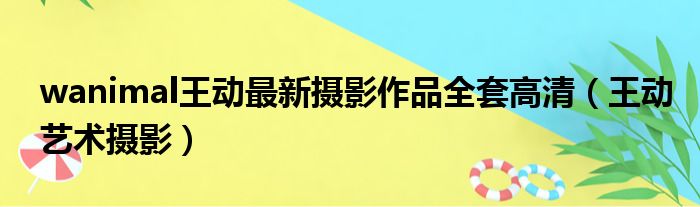 wanimal王动最新摄影作品全套高清（王动艺术摄影）